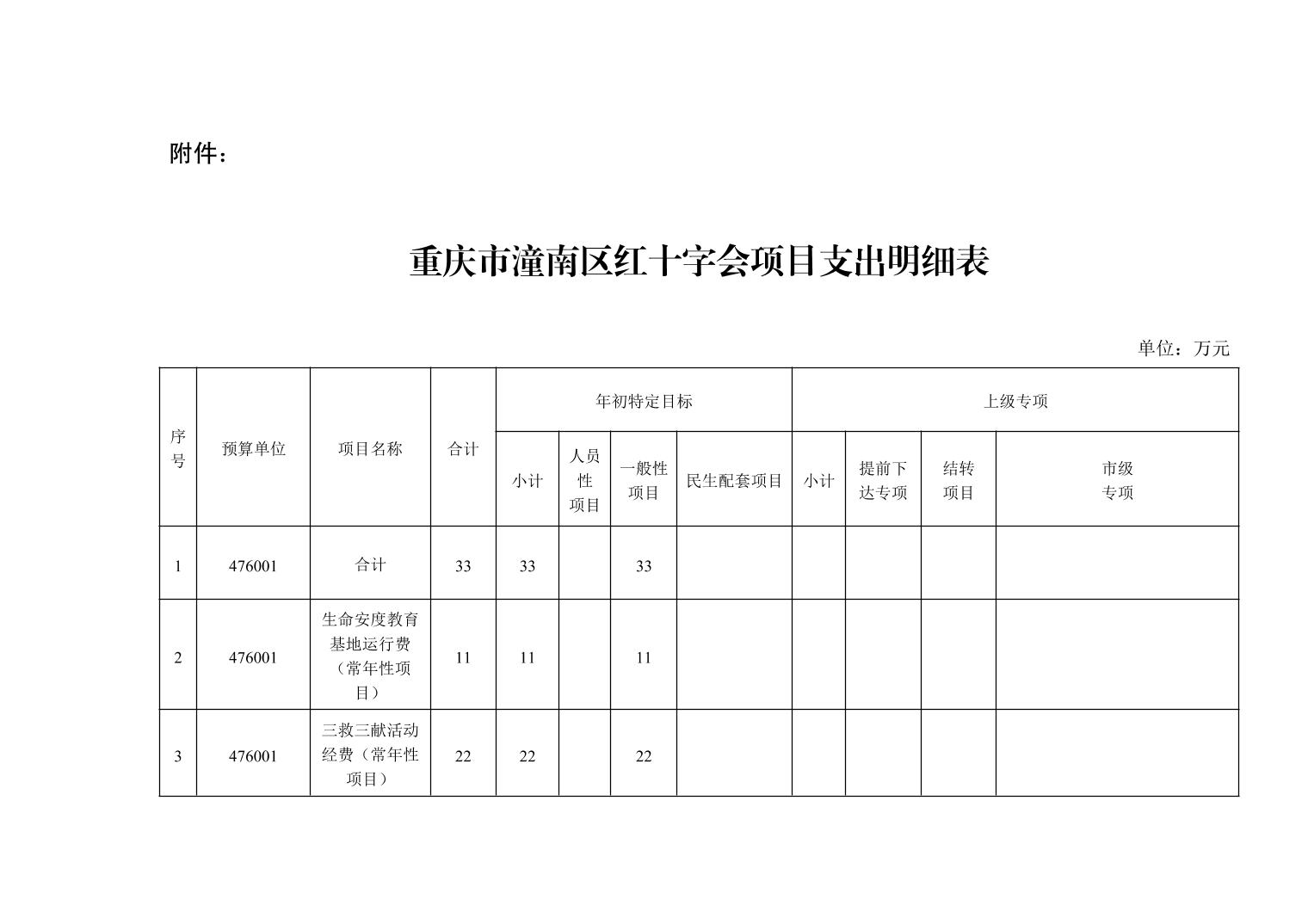 附件：

重庆市潼南区红十字会项目支出明细表

单位：万元

| 序号 | 预算单位 | 项目名称 | 合计 | 年初特定目标 | | | | 上级专项 | | | |
|---|---|---|---|---|---|---|---|---|---|---|---|
| | | | | 小计 | 人员性项目 | 一般性项目 | 民生配套项目 | 小计 | 提前下达专项 | 结转项目 | 市级专项 |
| 1 | 476001 | 合计 | 33 | 33 | | 33 | | | | | |
| 2 | 476001 | 生命安度教育基地运行费（常年性项目） | 11 | 11 | | 11 | | | | | |
| 3 | 476001 | 三救三献活动经费（常年性项目） | 22 | 22 | | 22 | | | | | |